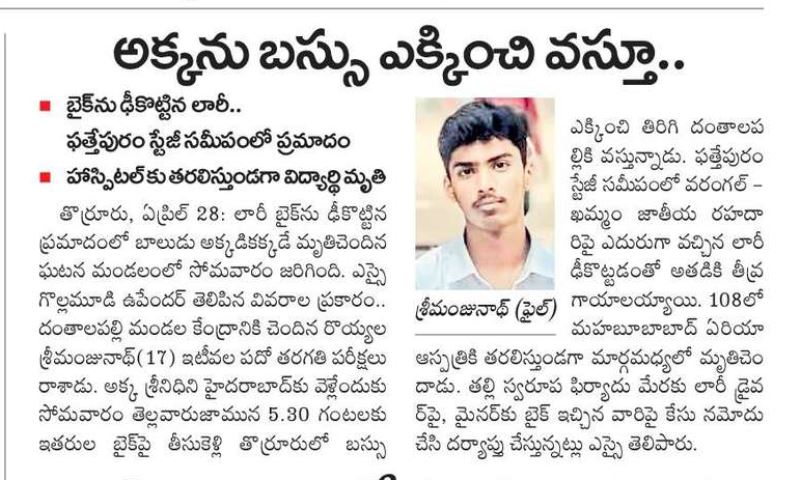 అక్కను బస్సు ఎక్కించి వస్తూ..

■ బైక్‌ను ఢీకొట్టిన లారీ.. ఫత్తేపురం స్టేజీ సమీపంలో ప్రమాదం
■ హాస్పిటల్‌కు తరలిస్తుండగా విద్యార్థి మృతి

తొర్రూరు, ఏప్రిల్ 28: లారీ బైక్‌ను ఢీకొట్టిన ప్రమాదంలో బాలుడు అక్కడికక్కడే మృతిచెందిన ఘటన మండలంలో సోమవారం జరిగింది. ఎస్సై గొల్లమూడి ఉపేందర్ తెలిపిన వివరాల ప్రకారం.. దంతాలపల్లి మండల కేంద్రానికి చెందిన రొయ్యల శ్రీమంజునాథ్(17) ఇటీవల పదో తరగతి పరీక్షలు రాశాడు. అక్క శ్రీనిధిని హైదరాబాద్‌కు వెళ్లేందుకు సోమవారం తెల్లవారుజామున 5.30 గంటలకు ఇతరుల బైక్‌పై తీసుకెళ్లి తొర్రూరులో బస్సు

శ్రీమంజునాథ్ (ఫైల్)

ఎక్కించి తిరిగి దంతాలపల్లికి వస్తున్నాడు. ఫత్తేపురం స్టేజీ సమీపంలో వరంగల్ – ఖమ్మం జాతీయ రహదారిపై ఎదురుగా వచ్చిన లారీ ఢీకొట్టడంతో అతడికి తీవ్ర గాయాలయ్యాయి. 108లో మహబూబాబాద్ ఏరియా ఆస్పత్రికి తరలిస్తుండగా మార్గమధ్యలో మృతిచెందాడు. తల్లి స్వరూప ఫిర్యాదు మేరకు లారీ డ్రైవర్‌పై, మైనర్‌కు బైక్ ఇచ్చిన వారిపై కేసు నమోదు చేసి దర్యాప్తు చేస్తున్నట్లు ఎస్సై తెలిపారు.